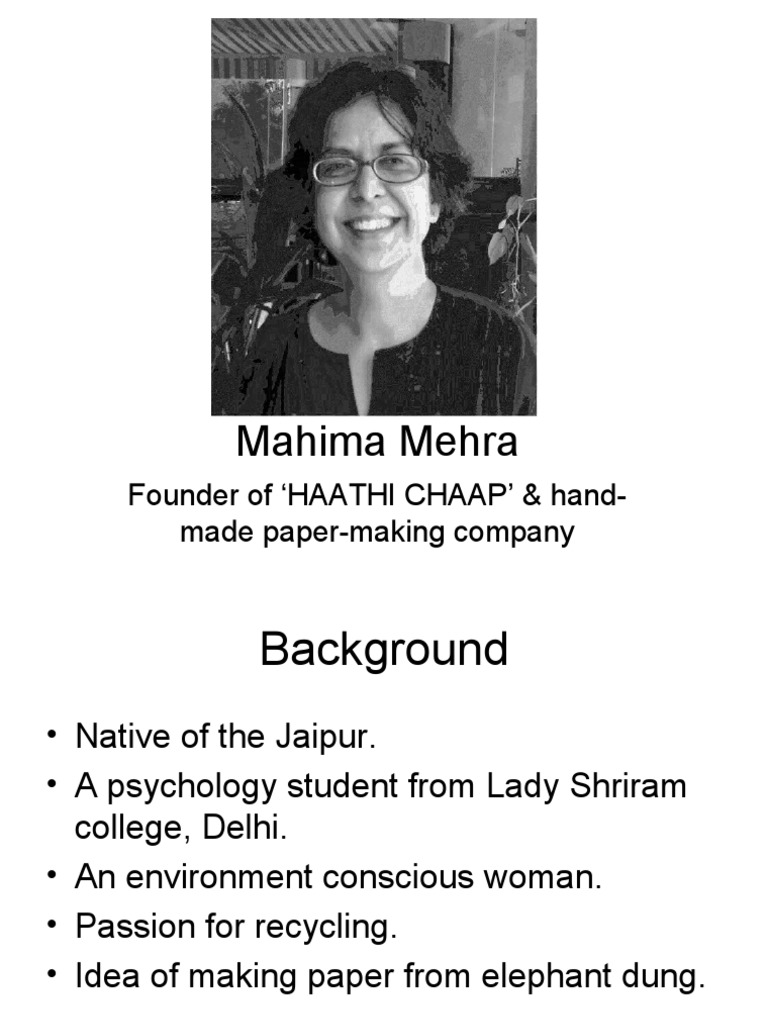 Mahima Mehra

Founder of ‘HAATHI CHAAP’ & hand-made paper-making company

Background

• Native of the Jaipur.
• A psychology student from Lady Shriram college, Delhi.
• An environment conscious woman.
• Passion for recycling.
• Idea of making paper from elephant dung.